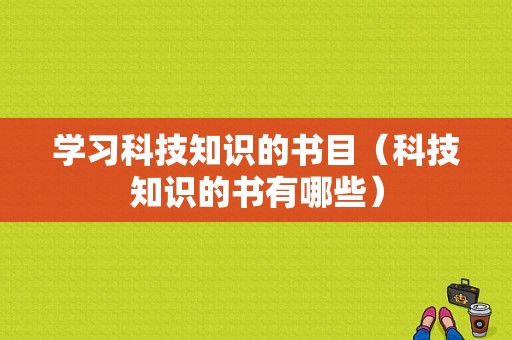 学习科技知识的书目（科技知识的书有哪些）